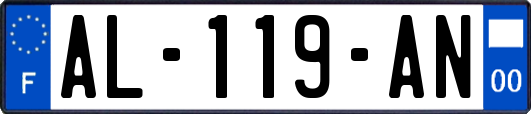 F

AL-119-AN

00